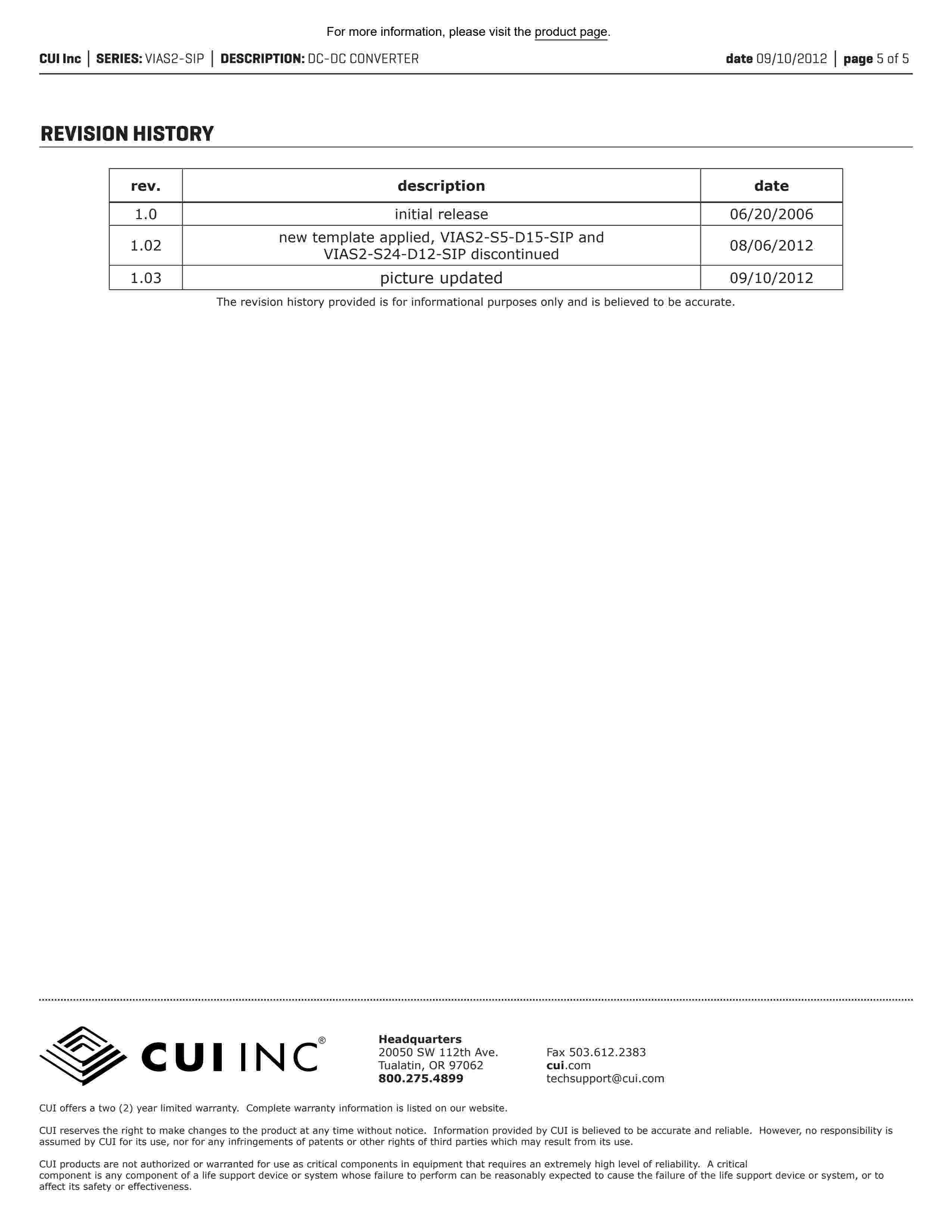 For more information, please visit the product page.

CUI Inc | SERIES: VIAS2-SIP | DESCRIPTION: DC-DC CONVERTER date 09/10/2012 | page 5 of 5

REVISION HISTORY

| rev. | description | date |
|---|---|---|
| 1.0 | initial release | 06/20/2006 |
| 1.02 | new template applied, VIAS2-S5-D15-SIP and VIAS2-S24-D12-SIP discontinued | 08/06/2012 |
| 1.03 | picture updated | 09/10/2012 |

The revision history provided is for informational purposes only and is believed to be accurate.

CUI INC®

Headquarters
20050 SW 112th Ave.
Tualatin, OR 97062
800.275.4899

Fax 503.612.2383
cui.com
techsupport@cui.com

CUI offers a two (2) year limited warranty. Complete warranty information is listed on our website.

CUI reserves the right to make changes to the product at any time without notice. Information provided by CUI is believed to be accurate and reliable. However, no responsibility is assumed by CUI for its use, nor for any infringements of patents or other rights of third parties which may result from its use.

CUI products are not authorized or warranted for use as critical components in equipment that requires an extremely high level of reliability. A critical component is any component of a life support device or system whose failure to perform can be reasonably expected to cause the failure of the life support device or system, or to affect its safety or effectiveness.